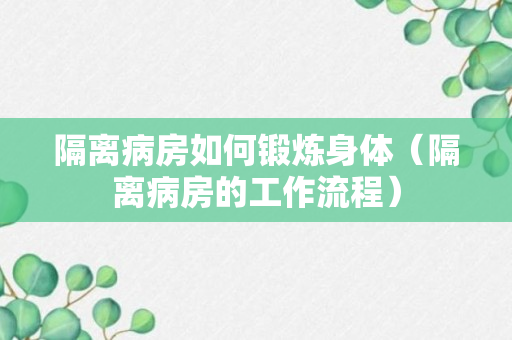 隔离病房如何锻炼身体（隔离病房的工作流程）